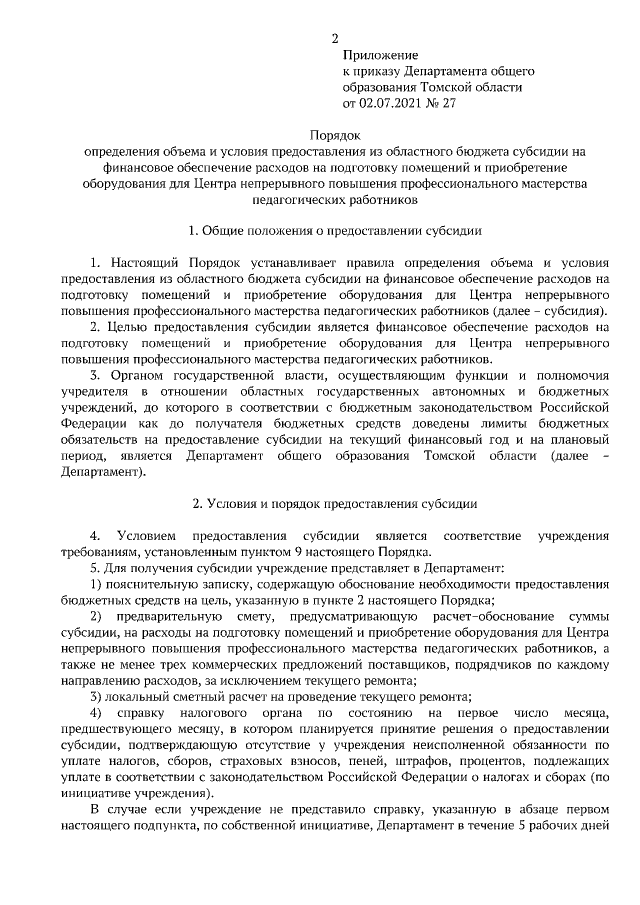 2

Приложение
к приказу Департамента общего образования Томской области
от 02.07.2021 № 27

Порядок
определения объема и условия предоставления из областного бюджета субсидии на финансовое обеспечение расходов на подготовку помещений и приобретение оборудования для Центра непрерывного повышения профессионального мастерства педагогических работников

1. Общие положения о предоставлении субсидии

1. Настоящий Порядок устанавливает правила определения объема и условия предоставления из областного бюджета субсидии на финансовое обеспечение расходов на подготовку помещений и приобретение оборудования для Центра непрерывного повышения профессионального мастерства педагогических работников (далее – субсидия).

2. Целью предоставления субсидии является финансовое обеспечение расходов на подготовку помещений и приобретение оборудования для Центра непрерывного повышения профессионального мастерства педагогических работников.

3. Органом государственной власти, осуществляющим функции и полномочия учредителя в отношении областных государственных автономных и бюджетных учреждений, до которого в соответствии с бюджетным законодательством Российской Федерации как до получателя бюджетных средств доведены лимиты бюджетных обязательств на предоставление субсидии на текущий финансовый год и на плановый период, является Департамент общего образования Томской области (далее – Департамент).

2. Условия и порядок предоставления субсидии

4. Условием предоставления субсидии является соответствие учреждения требованиям, установленным пунктом 9 настоящего Порядка.

5. Для получения субсидии учреждение представляет в Департамент:

1) пояснительную записку, содержащую обоснование необходимости предоставления бюджетных средств на цель, указанную в пункте 2 настоящего Порядка;

2) предварительную смету, предусматривающую расчет-обоснование суммы субсидии, на расходы на подготовку помещений и приобретение оборудования для Центра непрерывного повышения профессионального мастерства педагогических работников, а также не менее трех коммерческих предложений поставщиков, подрядчиков по каждому направлению расходов, за исключением текущего ремонта;

3) локальный сметный расчет на проведение текущего ремонта;

4) справку налогового органа по состоянию на первое число месяца, предшествующего месяцу, в котором планируется принятие решения о предоставлении субсидии, подтверждающую отсутствие у учреждения неисполненной обязанности по уплате налогов, сборов, страховых взносов, пеней, штрафов, процентов, подлежащих уплате в соответствии с законодательством Российской Федерации о налогах и сборах (по инициативе учреждения).

В случае если учреждение не представило справку, указанную в абзаце первом настоящего подпункта, по собственной инициативе, Департамент в течение 5 рабочих дней